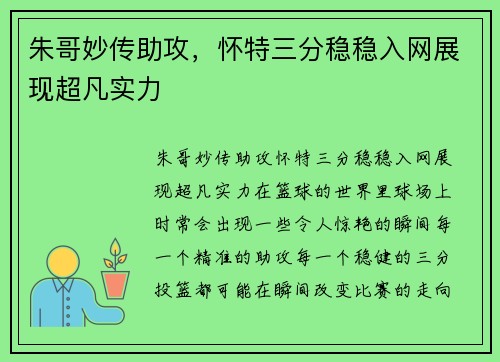 朱哥妙传助攻，怀特三分稳稳入网展现超凡实力

朱哥妙传助攻怀特三分稳稳入网展现超凡实力在篮球的世界里球场上时常会出现一些令人惊艳的瞬间每一个精准的助攻每一个稳健的三分投篮都可能在瞬间改变比赛的走向